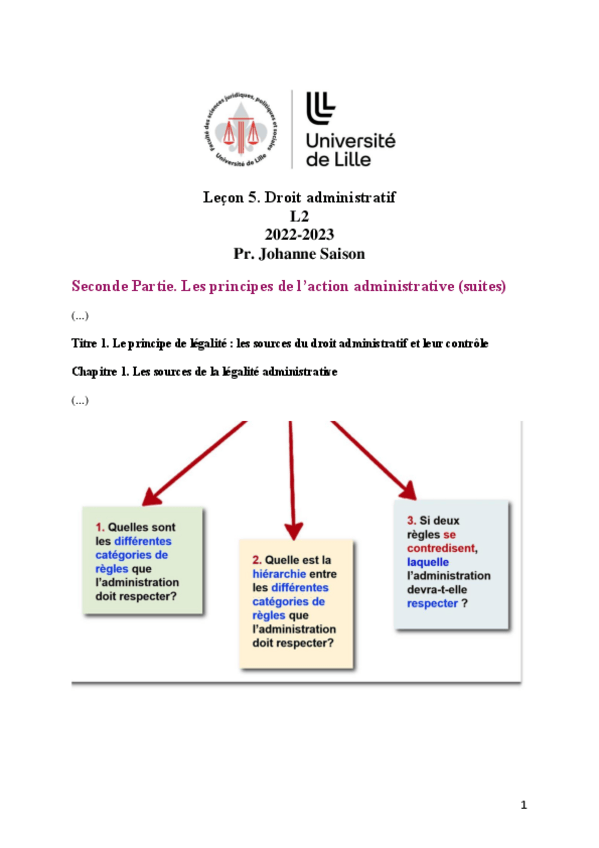 Faculté des sciences juridiques, politiques et sociales
Université de Lille

Université de Lille

Leçon 5. Droit administratif
L2
2022-2023
Pr. Johanne Saison

Seconde Partie. Les principes de l'action administrative (suites)

(...)

Titre 1. Le principe de légalité : les sources du droit administratif et leur contrôle

Chapitre 1. Les sources de la légalité administrative

(...)

1. Quelles sont les différentes catégories de règles que l'administration doit respecter?

2. Quelle est la hiérarchie entre les différentes catégories de règles que l'administration doit respecter?

3. Si deux règles se contredisent, laquelle l'administration devra-t-elle respecter ?

1